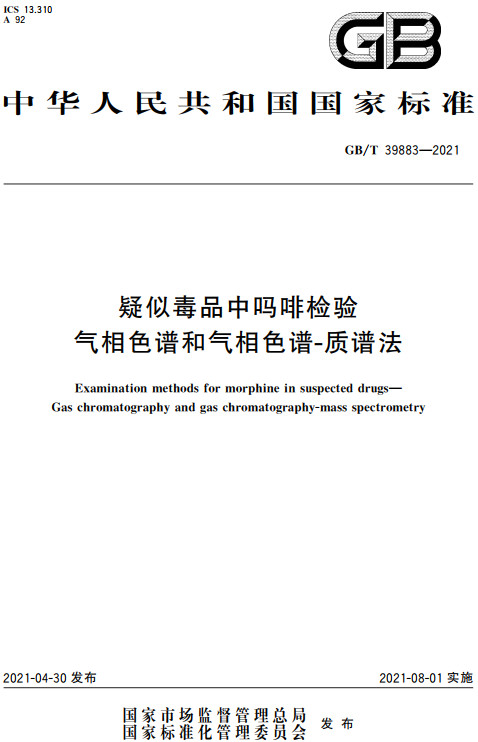 ICS 13.310
A 92

GB

中华人民共和国国家标准

GB/T 39883—2021

疑似毒品中吗啡检验
气相色谱和气相色谱-质谱法

Examination methods for morphine in suspected drugs—
Gas chromatography and gas chromatography-mass spectrometry

2021-04-30 发布

2021-08-01 实施

国家市场监督管理总局
国家标准化管理委员会 发布